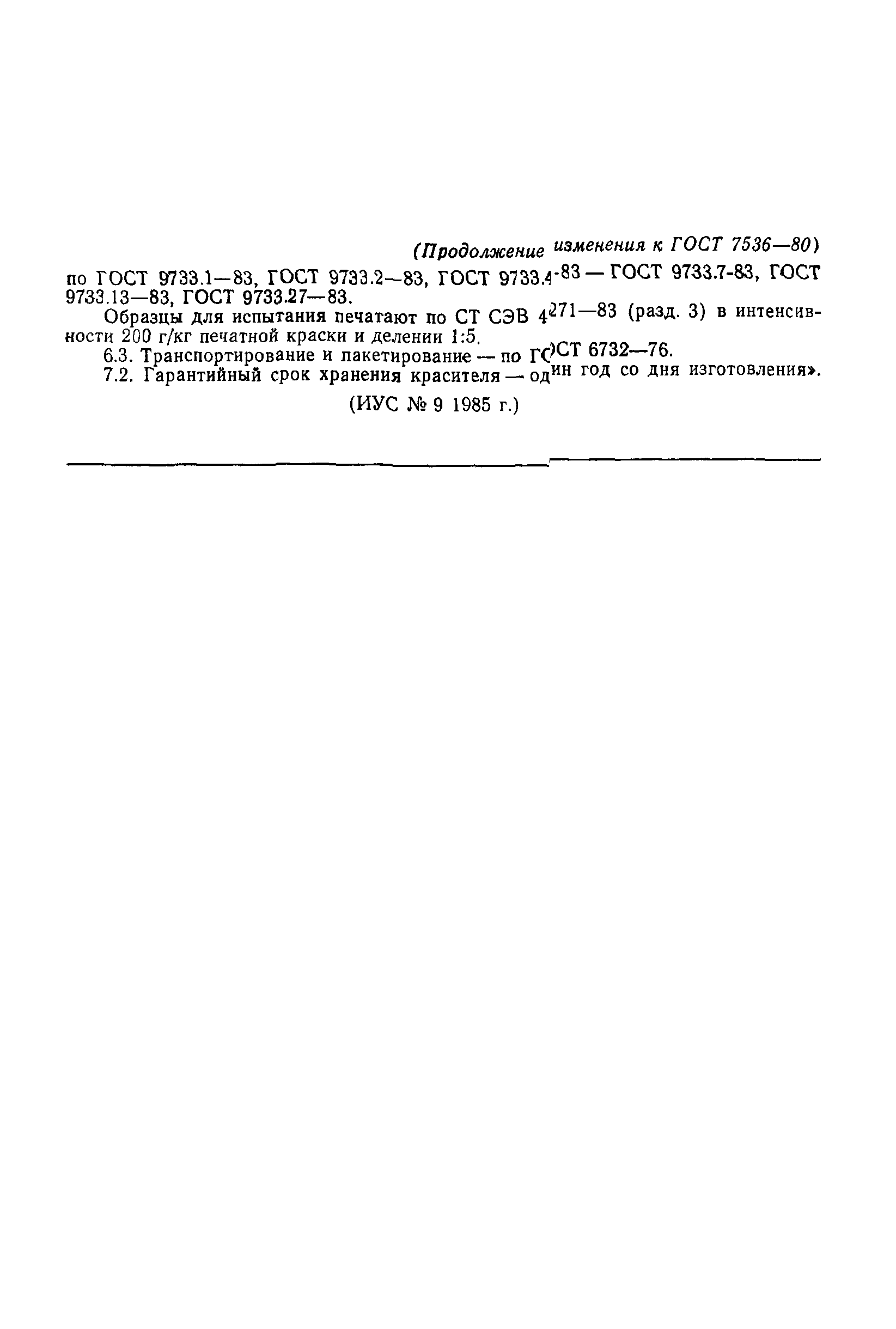 (Продолжение изменения к ГОСТ 7536—80)

по ГОСТ 9733.1—83, ГОСТ 9733.2—83, ГОСТ 9733.4-83 — ГОСТ 9733.7-83, ГОСТ 9733.13—83, ГОСТ 9733.27—83.

Образцы для испытания печатают по СТ СЭВ 4271—83 (разд. 3) в интенсивности 200 г/кг печатной краски и делении 1:5.

6.3. Транспортирование и пакетирование — по ГОСТ 6732—76.

7.2. Гарантийный срок хранения красителя — один год со дня изготовления».

(ИУС № 9 1985 г.)